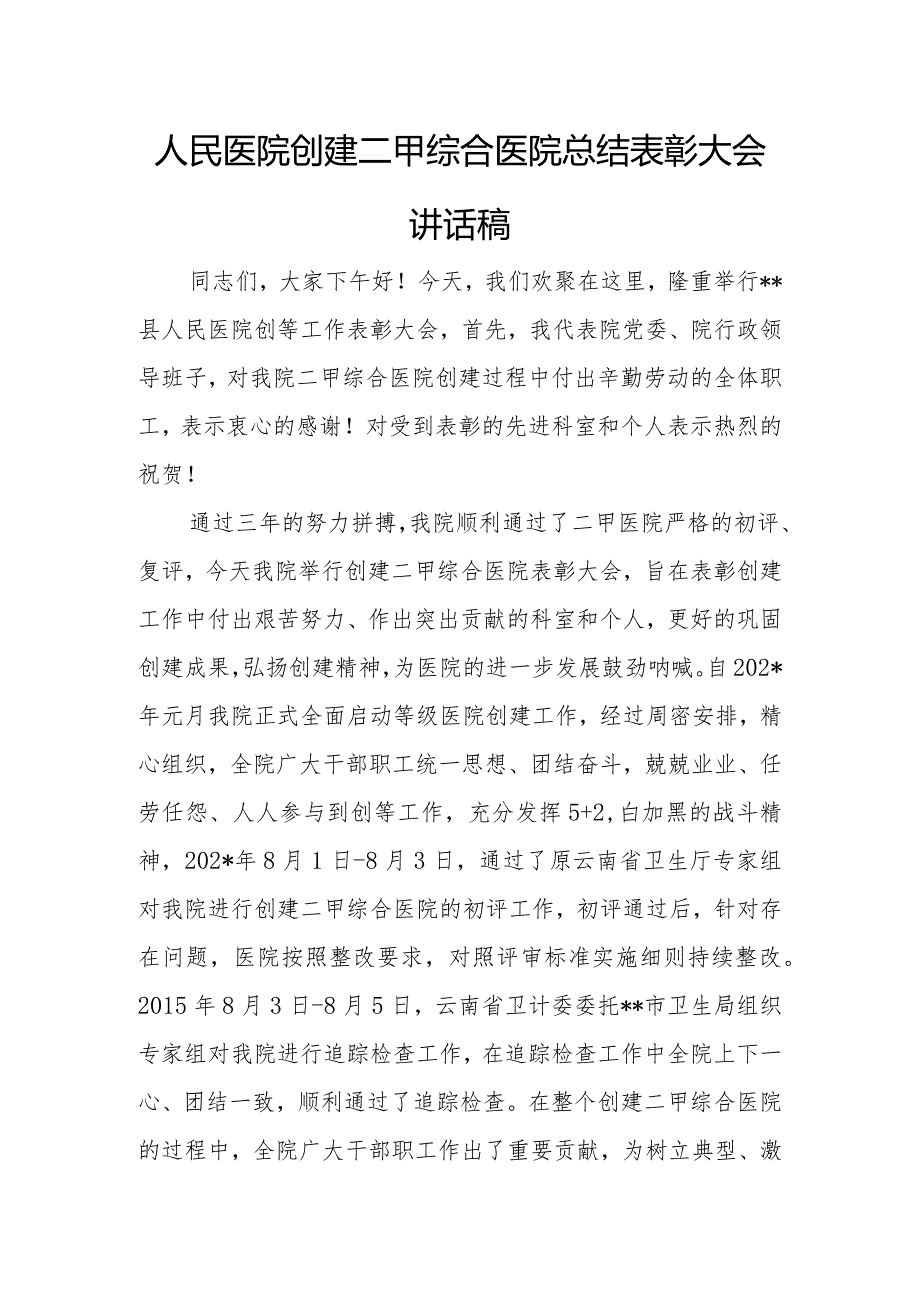 人民医院创建二甲综合医院总结表彰大会讲话稿

同志们，大家下午好！今天，我们欢聚在这里，隆重举行**县人民医院创等工作表彰大会，首先，我代表院党委、院行政领导班子，对我院二甲综合医院创建过程中付出辛勤劳动的全体职工，表示衷心的感谢！对受到表彰的先进科室和个人表示热烈的祝贺！

通过三年的努力拼搏，我院顺利通过了二甲医院严格的初评、复评，今天我院举行创建二甲综合医院表彰大会，旨在表彰创建工作中付出艰苦努力、作出突出贡献的科室和个人，更好的巩固创建成果，弘扬创建精神，为医院的进一步发展鼓劲呐喊。自202*年元月我院正式全面启动等级医院创建工作，经过周密安排，精心组织，全院广大干部职工统一思想、团结奋斗，兢兢业业、任劳任怨、人人参与到创等工作，充分发挥5+2,白加黑的战斗精神，202*年8月1日-8月3日，通过了原云南省卫生厅专家组对我院进行创建二甲综合医院的初评工作，初评通过后，针对存在问题，医院按照整改要求，对照评审标准实施细则持续整改。2015年8月3日-8月5日，云南省卫计委委托**市卫生局组织专家组对我院进行追踪检查工作，在追踪检查工作中全院上下一心、团结一致，顺利通过了追踪检查。在整个创建二甲综合医院的过程中，全院广大干部职工作出了重要贡献，为树立典型、激